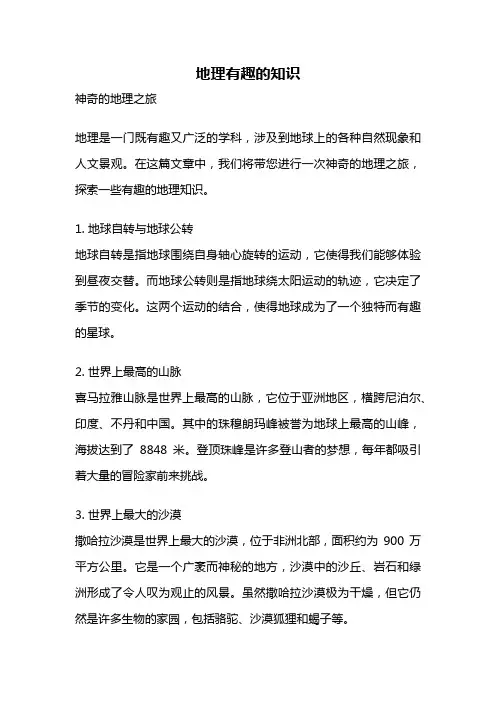 地理有趣的知识

神奇的地理之旅

地理是一门既有趣又广泛的学科，涉及到地球上的各种自然现象和人文景观。在这篇文章中，我们将带您进行一次神奇的地理之旅，探索一些有趣的地理知识。

1. 地球自转与地球公转

地球自转是指地球围绕自身轴心旋转的运动，它使得我们能够体验到昼夜交替。而地球公转则是指地球绕太阳运动的轨迹，它决定了季节的变化。这两个运动的结合，使得地球成为了一个独特而有趣的星球。

2. 世界上最高的山脉

喜马拉雅山脉是世界上最高的山脉，它位于亚洲地区，横跨尼泊尔、印度、不丹和中国。其中的珠穆朗玛峰被誉为地球上最高的山峰，海拔达到了 8848 米。登顶珠峰是许多登山者的梦想，每年都吸引着大量的冒险家前来挑战。

3. 世界上最大的沙漠

撒哈拉沙漠是世界上最大的沙漠，位于非洲北部，面积约为 900 万平方公里。它是一个广袤而神秘的地方，沙漠中的沙丘、岩石和绿洲形成了令人叹为观止的风景。虽然撒哈拉沙漠极为干燥，但它仍然是许多生物的家园，包括骆驼、沙漠狐狸和蝎子等。